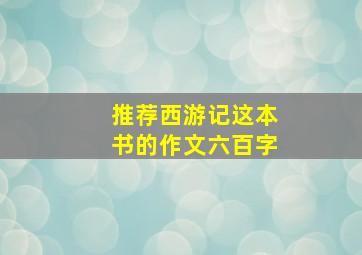 推荐西游记这本书的作文六百字